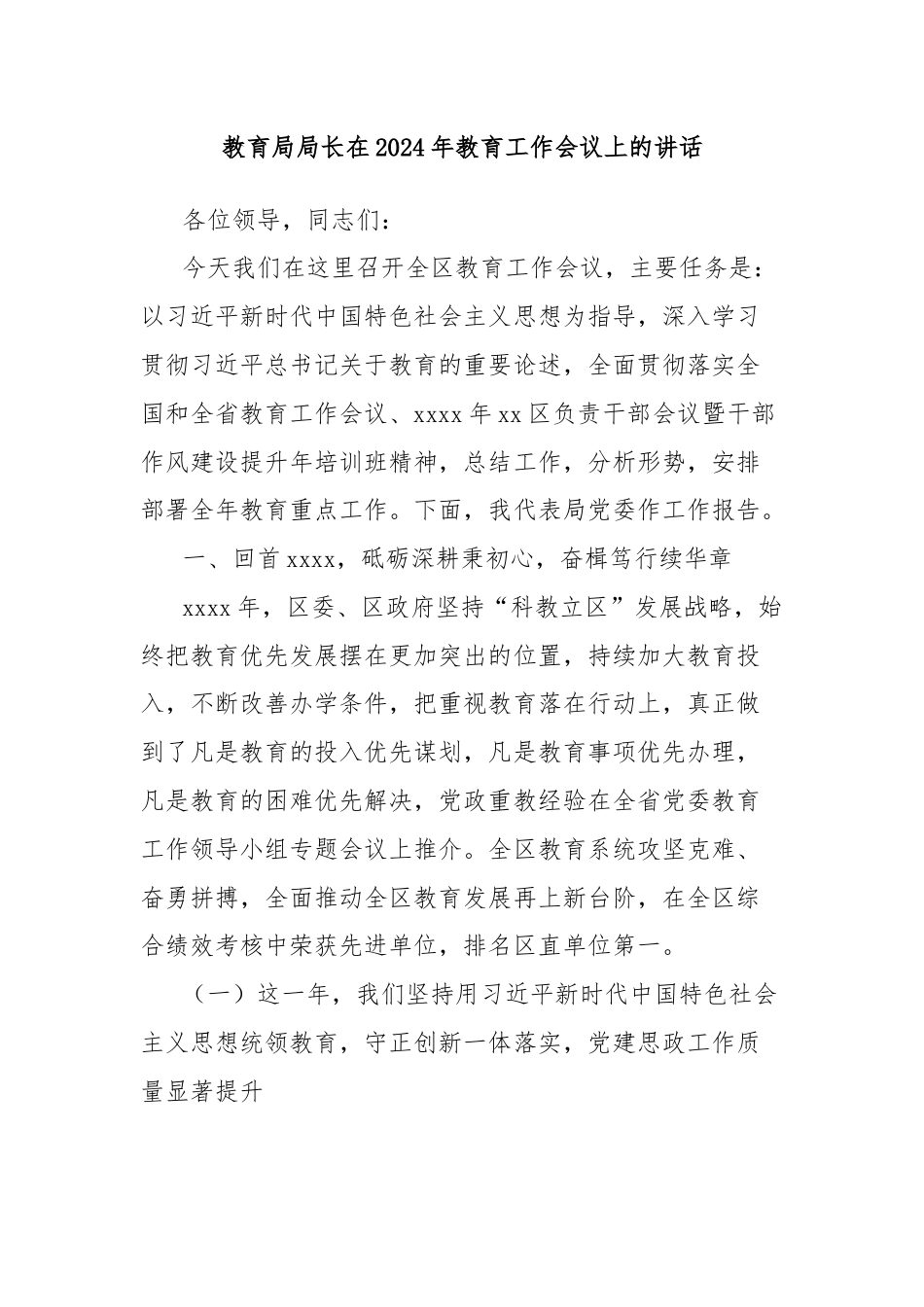 教育局局长在2024年教育工作会议上的讲话

各位领导，同志们：

今天我们在这里召开全区教育工作会议，主要任务是：以习近平新时代中国特色社会主义思想为指导，深入学习贯彻习近平总书记关于教育的重要论述，全面贯彻落实全国和全省教育工作会议、xxxx年xx区负责干部会议暨干部作风建设提升年培训班精神，总结工作，分析形势，安排部署全年教育重点工作。下面，我代表局党委作工作报告。

一、回首xxxx，砥砺深耕秉初心，奋楫笃行续华章

xxxx年，区委、区政府坚持“科教立区”发展战略，始终把教育优先发展摆在更加突出的位置，持续加大教育投入，不断改善办学条件，把重视教育落在行动上，真正做到了凡是教育的投入优先谋划，凡是教育事项优先办理，凡是教育的困难优先解决，党政重教经验在全省党委教育工作领导小组专题会议上推介。全区教育系统攻坚克难、奋勇拼搏，全面推动全区教育发展再上新台阶，在全区综合绩效考核中荣获先进单位，排名区直单位第一。

（一）这一年，我们坚持用习近平新时代中国特色社会主义思想统领教育，守正创新一体落实，党建思政工作质量显著提升